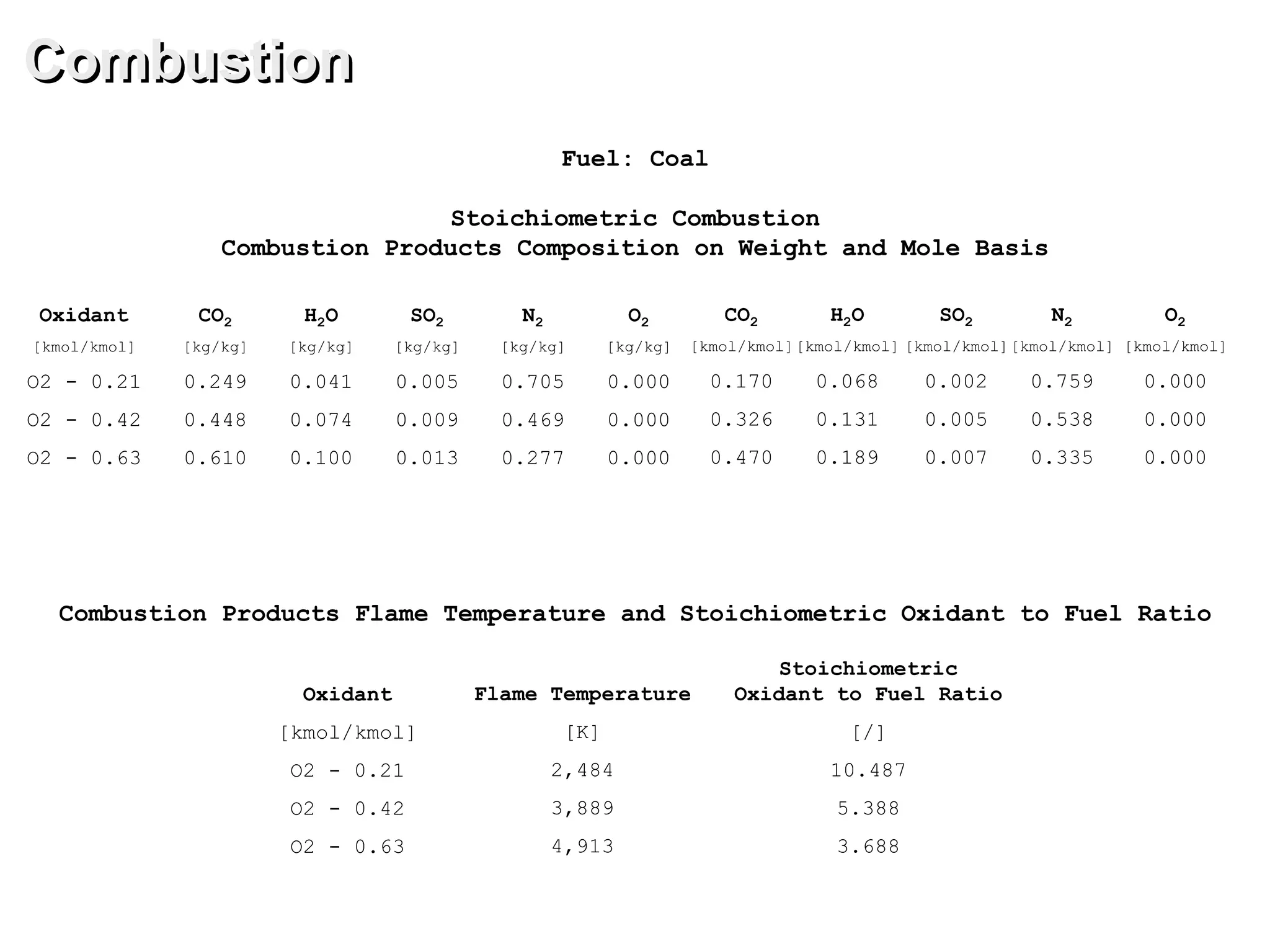 Combustion

Fuel: Coal

Stoichiometric Combustion
Combustion Products Composition on Weight and Mole Basis

| Oxidant | $CO_2$ | $H_2O$ | $SO_2$ | $N_2$ | $O_2$ | $CO_2$ | $H_2O$ | $SO_2$ | $N_2$ | $O_2$ |
|---|---|---|---|---|---|---|---|---|---|---|
| [kmol/kmol] | [kg/kg] | [kg/kg] | [kg/kg] | [kg/kg] | [kg/kg] | [kmol/kmol] | [kmol/kmol] | [kmol/kmol] | [kmol/kmol] | [kmol/kmol] |
| O2 - 0.21 | 0.249 | 0.041 | 0.005 | 0.705 | 0.000 | 0.170 | 0.068 | 0.002 | 0.759 | 0.000 |
| O2 - 0.42 | 0.448 | 0.074 | 0.009 | 0.469 | 0.000 | 0.326 | 0.131 | 0.005 | 0.538 | 0.000 |
| O2 - 0.63 | 0.610 | 0.100 | 0.013 | 0.277 | 0.000 | 0.470 | 0.189 | 0.007 | 0.335 | 0.000 |

Combustion Products Flame Temperature and Stoichiometric Oxidant to Fuel Ratio

| Oxidant | Flame Temperature | Stoichiometric Oxidant to Fuel Ratio |
|---|---|---|
| [kmol/kmol] | [K] | [/] |
| O2 - 0.21 | 2,484 | 10.487 |
| O2 - 0.42 | 3,889 | 5.388 |
| O2 - 0.63 | 4,913 | 3.688 |